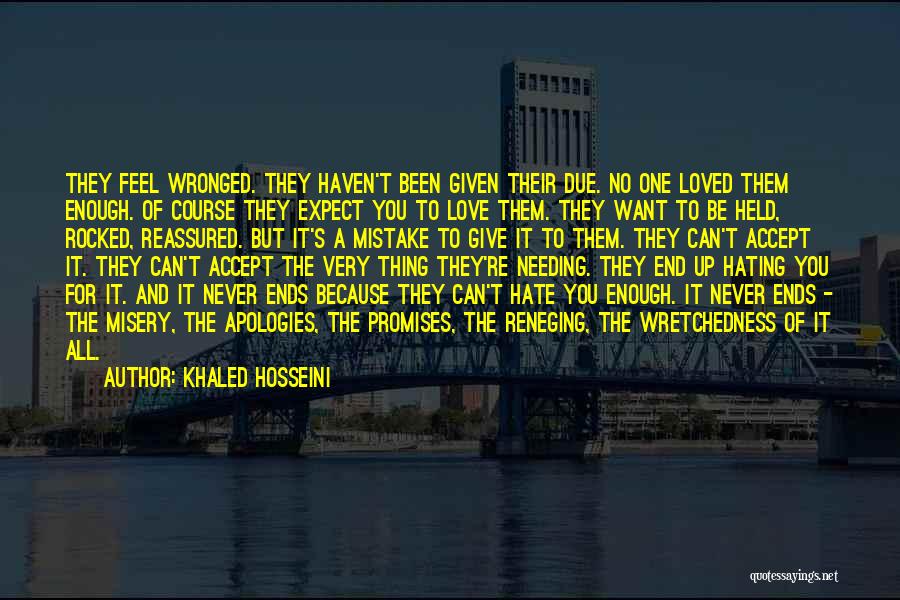 THEY FEEL WRONGED. THEY HAVEN'T BEEN GIVEN THEIR DUE. NO ONE LOVED THEM ENOUGH. OF COURSE THEY EXPECT YOU TO LOVE THEM. THEY WANT TO BE HELD, ROCKED, REASSURED. BUT IT'S A MISTAKE TO GIVE IT TO THEM. THEY CAN'T ACCEPT IT. THEY CAN'T ACCEPT THE VERY THING THEY'RE NEEDING. THEY END UP HATING YOU FOR IT. AND IT NEVER ENDS BECAUSE THEY CAN'T HATE YOU ENOUGH. IT NEVER ENDS - THE MISERY, THE APOLOGIES, THE PROMISES, THE RENEGING, THE WRETCHEDNESS OF IT ALL.

AUTHOR: KHALED HOSSEINI

quotessayings.net